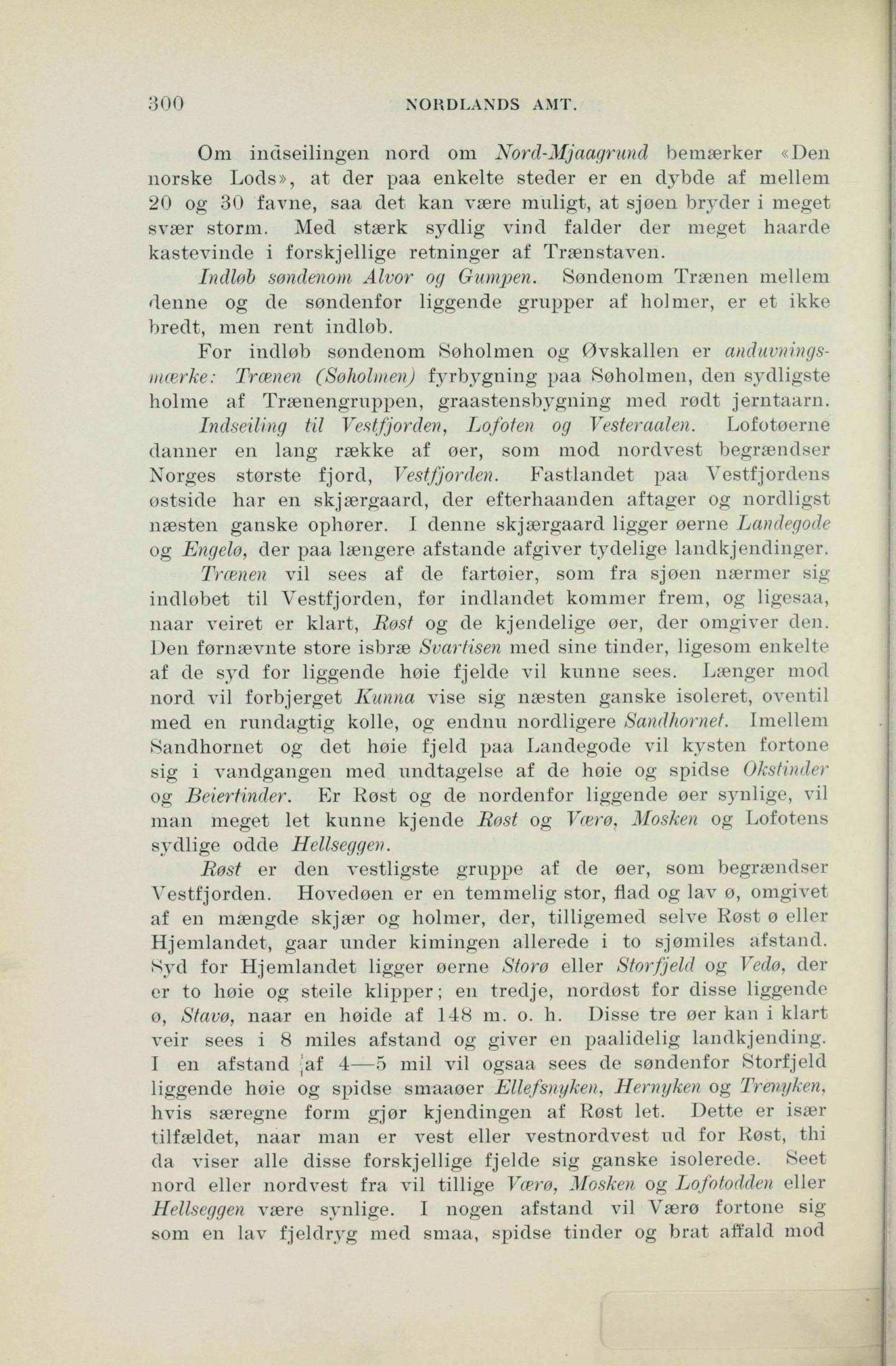 300 NORDLANDS AMT.

Om indseilingen nord om Nord-Mjaagrund bemærker «Den norske Lods», at der paa enkelte steder er en dybde af mellem 20 og 30 favne, saa det kan være muligt, at sjøen bryder i meget svær storm. Med stærk sydlig vind falder der meget haarde kastevinde i forskjellige retninger af Trænstaven.

Indløb søndenom Alvor og Gumpen. Søndenom Trænen mellem denne og de søndenfor liggende grupper af holmer, er et ikke bredt, men rent indløb.

For indløb søndenom Søholmen og Øvskallen er anduvningsmærke: Trænen (Søholmen) fyrbygning paa Søholmen, den sydligste holme af Trænengruppen, graastensbygning med rødt jerntaarn.

Indseiling til Vestfjorden, Lofoten og Vesteraalen. Lofotøerne danner en lang række af øer, som mod nordvest begrændser Norges største fjord, Vestfjorden. Fastlandet paa Vestfjordens østside har en skjærgaard, der efterhaanden aftager og nordligst næsten ganske ophører. I denne skjærgaard ligger øerne Landegode og Engelø, der paa længere afstande afgiver tydelige landkjendinger.

Trænen vil sees af de fartøier, som fra sjøen nærmer sig indløbet til Vestfjorden, før indlandet kommer frem, og ligesaa, naar veiret er klart, Røst og de kjendelige øer, der omgiver den. Den førnævnte store isbræ Svartisen med sine tinder, ligesom enkelte af de syd for liggende høie fjelde vil kunne sees. Længer mod nord vil forbjerget Kunna vise sig næsten ganske isoleret, oventil med en rundagtig kolle, og endnu nordligere Sandhornet. Imellem Sandhornet og det høie fjeld paa Landegode vil kysten fortone sig i vandgangen med undtagelse af de høie og spidse Okstinder og Beiertinder. Er Røst og de nordenfor liggende øer synlige, vil man meget let kunne kjende Røst og Værø, Mosken og Lofotens sydlige odde Hellseggen.

Røst er den vestligste gruppe af de øer, som begrændser Vestfjorden. Hovedøen er en temmelig stor, flad og lav ø, omgivet af en mængde skjær og holmer, der, tilligemed selve Røst ø eller Hjemlandet, gaar under kimingen allerede i to sjømiles afstand. Syd for Hjemlandet ligger øerne Storø eller Storfjeld og Vedø, der er to høie og steile klipper; en tredje, nordøst for disse liggende ø, Stavø, naar en høide af 148 m. o. h. Disse tre øer kan i klart veir sees i 8 miles afstand og giver en paalidelig landkjending. I en afstand af 4—5 mil vil ogsaa sees de søndenfor Storfjeld liggende høie og spidse smaaøer Ellefsnyken, Hernyken og Trenyken, hvis særegne form gjør kjendingen af Røst let. Dette er især tilfældet, naar man er vest eller vestnordvest ud for Røst, thi da viser alle disse forskjellige fjelde sig ganske isolerede. Seet nord eller nordvest fra vil tillige Værø, Mosken og Lofotodden eller Hellseggen være synlige. I nogen afstand vil Værø fortone sig som en lav fjeldryg med smaa, spidse tinder og brat affald mod